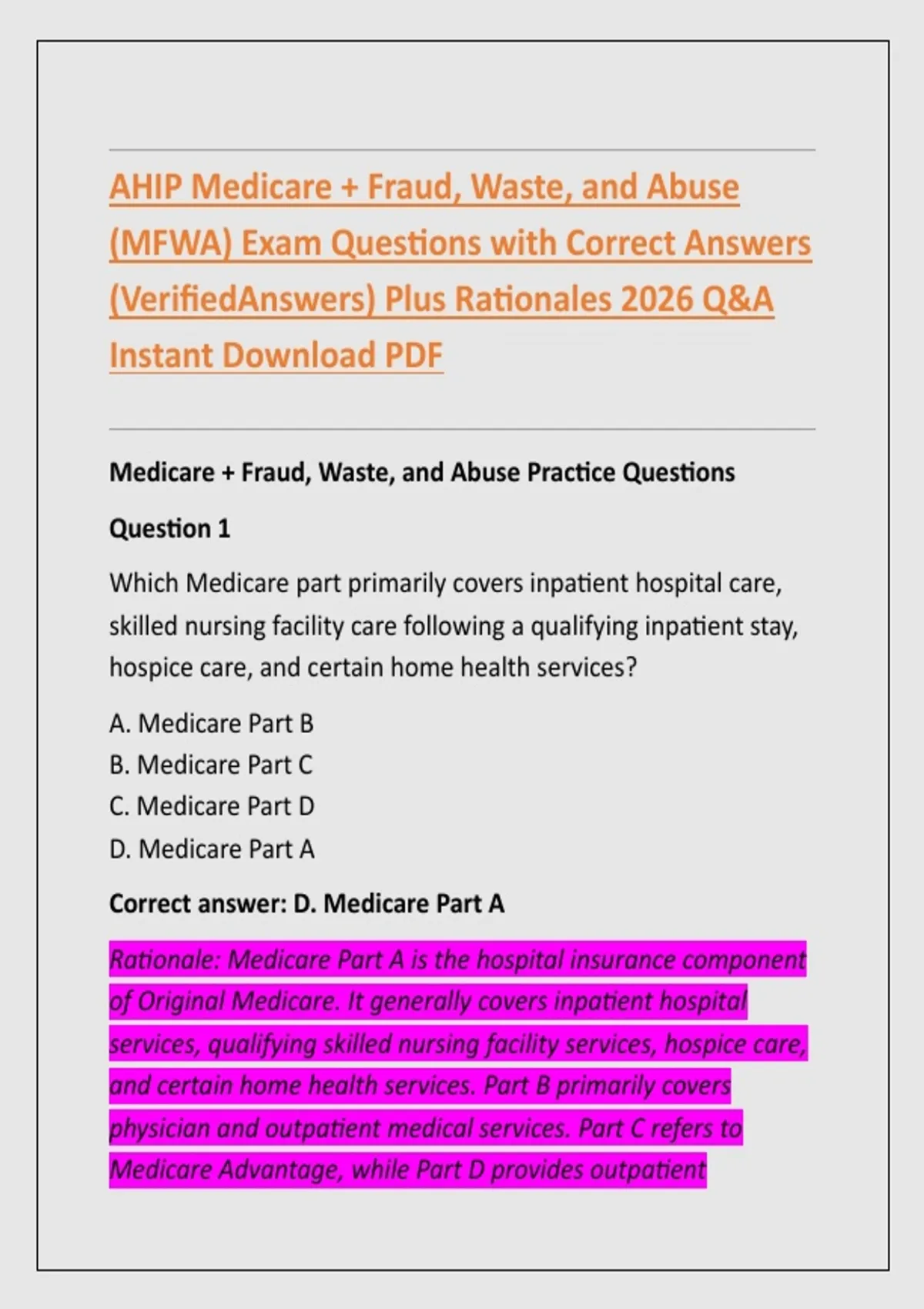 AHIP Medicare + Fraud, Waste, and Abuse (MFWA) Exam Questions with Correct Answers (VerifiedAnswers) Plus Rationales 2026 Q&A Instant Download PDF

Medicare + Fraud, Waste, and Abuse Practice Questions

Question 1

Which Medicare part primarily covers inpatient hospital care, skilled nursing facility care following a qualifying inpatient stay, hospice care, and certain home health services?

A. Medicare Part B
B. Medicare Part C
C. Medicare Part D
D. Medicare Part A

Correct answer: D. Medicare Part A

Rationale: Medicare Part A is the hospital insurance component of Original Medicare. It generally covers inpatient hospital services, qualifying skilled nursing facility services, hospice care, and certain home health services. Part B primarily covers physician and outpatient medical services. Part C refers to Medicare Advantage, while Part D provides outpatient